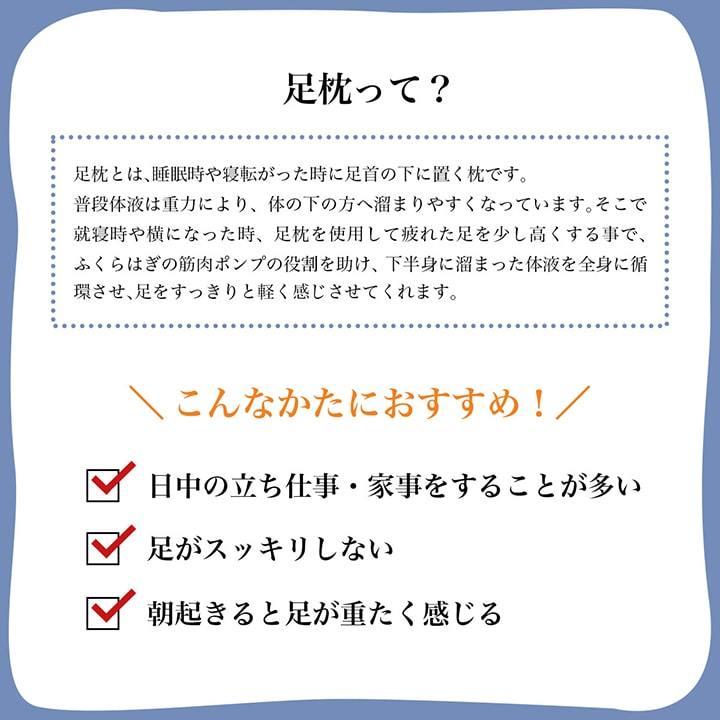 足枕って？

足枕とは、睡眠時や寝転がった時に足首の下に置く枕です。
普段体液は重力により、体の下の方へ溜まりやすくなっています。そこで就寝時や横になった時、足枕を使用して疲れた足を少し高くする事で、ふくらはぎの筋肉ポンプの役割を助け、下半身に溜まった体液を全身に循環させ、足をすっきりと軽く感じさせてくれます。

＼こんなかたにおすすめ！／

日中の立ち仕事・家事をすることが多い

足がスッキリしない

朝起きると足が重たく感じる